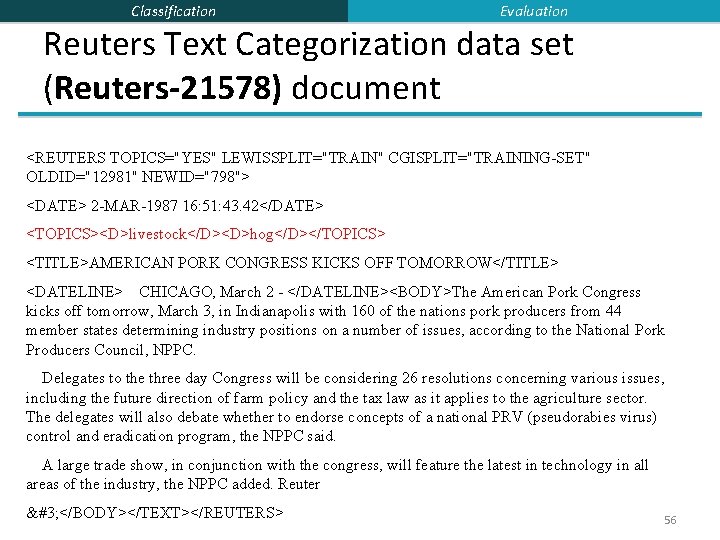 Classification Evaluation

Reuters Text Categorization data set (Reuters-21578) document

<REUTERS TOPICS="YES" LEWISSPLIT="TRAIN" CGISPLIT="TRAINING-SET" OLDID="12981" NEWID="798">

<DATE> 2-MAR-1987 16:51:43.42</DATE>

<TOPICS><D>livestock</D><D>hog</D></TOPICS>

<TITLE>AMERICAN PORK CONGRESS KICKS OFF TOMORROW</TITLE>

<DATELINE> CHICAGO, March 2 - </DATELINE><BODY>The American Pork Congress kicks off tomorrow, March 3, in Indianapolis with 160 of the nations pork producers from 44 member states determining industry positions on a number of issues, according to the National Pork Producers Council, NPPC.

Delegates to the three day Congress will be considering 26 resolutions concerning various issues, including the future direction of farm policy and the tax law as it applies to the agriculture sector. The delegates will also debate whether to endorse concepts of a national PRV (pseudorabies virus) control and eradication program, the NPPC said.

A large trade show, in conjunction with the congress, will feature the latest in technology in all areas of the industry, the NPPC added. Reuter

&#3;</BODY></TEXT></REUTERS>

56